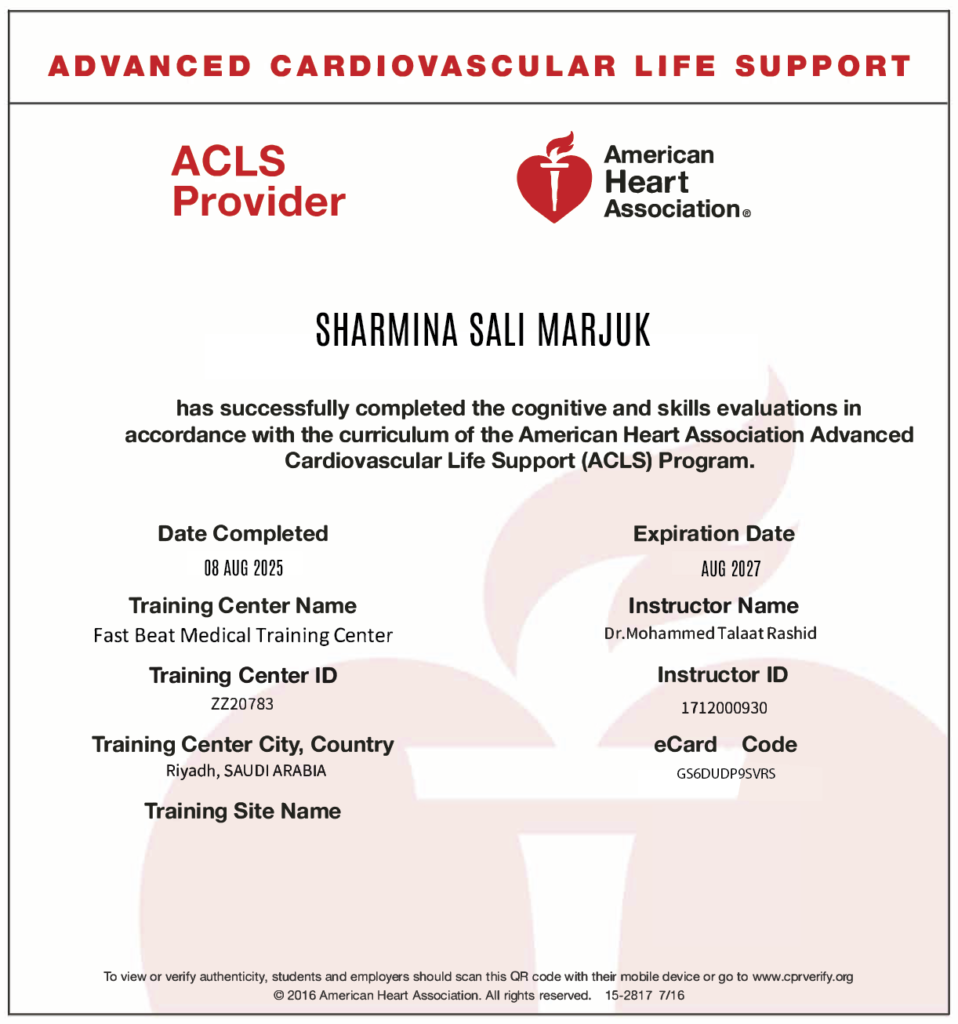 ADVANCED CARDIOVASCULAR LIFE SUPPORT

ACLS Provider

American Heart Association®

SHARMINA SALI MARJUK

has successfully completed the cognitive and skills evaluations in accordance with the curriculum of the American Heart Association Advanced Cardiovascular Life Support (ACLS) Program.

Date Completed
08 AUG 2025

Training Center Name
Fast Beat Medical Training Center

Training Center ID
ZZ20783

Training Center City, Country
Riyadh, SAUDI ARABIA

Training Site Name

Expiration Date
AUG 2027

Instructor Name
Dr.Mohammed Talaat Rashid

Instructor ID
1712000930

eCard Code
GS6DUDP9SVRS

To view or verify authenticity, students and employers should scan this QR code with their mobile device or go to www.cprverify.org
© 2016 American Heart Association. All rights reserved. 15-2817 7/16